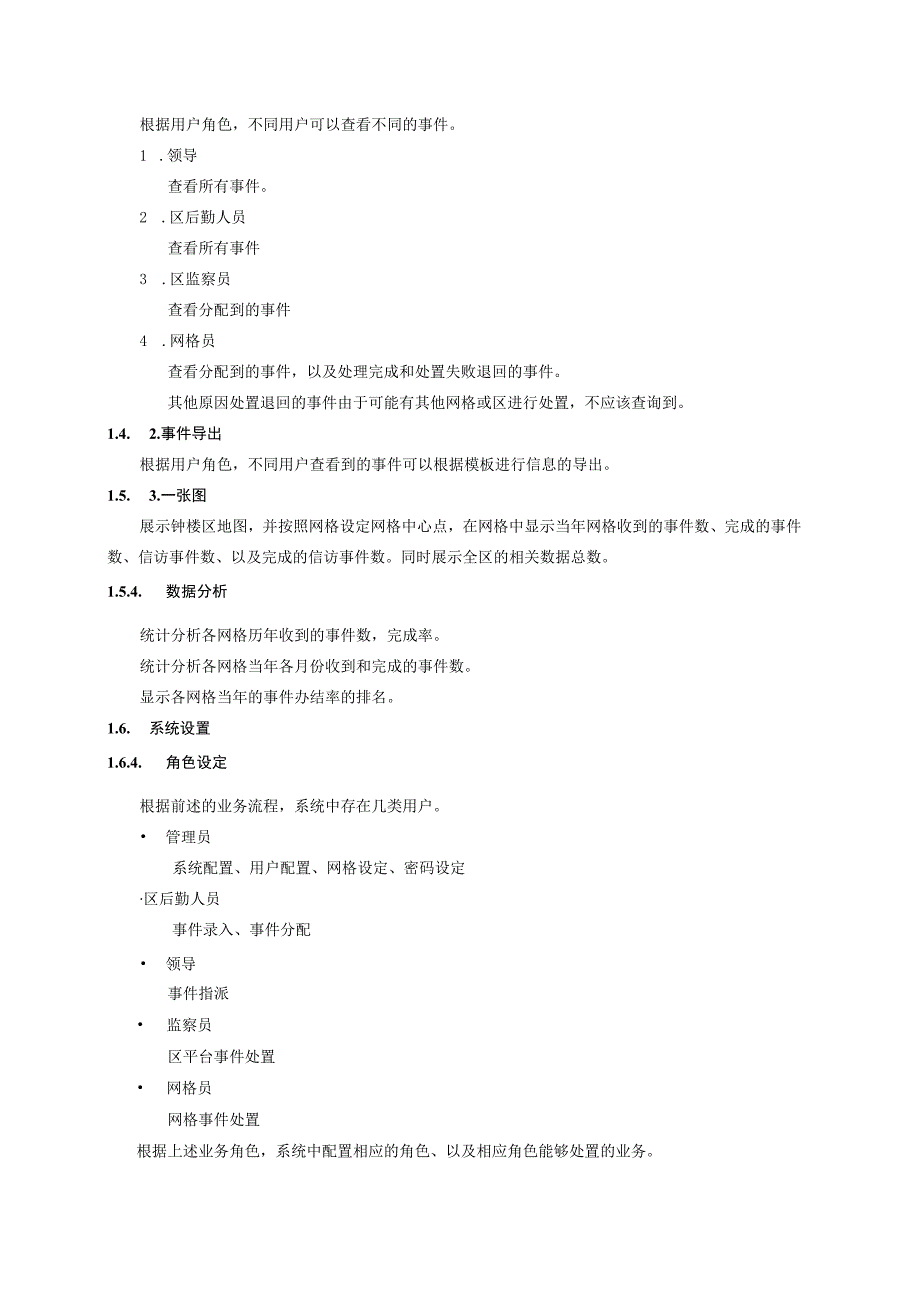 根据用户角色，不同用户可以查看不同的事件。

1 .领导

查看所有事件。

2 .区后勤人员

查看所有事件

3 .区监察员

查看分配到的事件

4 .网格员

查看分配到的事件，以及处理完成和处置失败退回的事件。

其他原因处置退回的事件由于可能有其他网格或区进行处置，不应该查询到。

1.4. 2.事件导出

根据用户角色，不同用户查看到的事件可以根据模板进行信息的导出。

1.5. 3.一张图

展示钟楼区地图，并按照网格设定网格中心点，在网格中显示当年网格收到的事件数、完成的事件数、信访事件数、以及完成的信访事件数。同时展示全区的相关数据总数。

1.5.4. 数据分析

统计分析各网格历年收到的事件数，完成率。

统计分析各网格当年各月份收到和完成的事件数。

显示各网格当年的事件办结率的排名。

1.6. 系统设置

1.6.4. 角色设定

根据前述的业务流程，系统中存在几类用户。

• 管理员

系统配置、用户配置、网格设定、密码设定

·区后勤人员

事件录入、事件分配

• 领导

事件指派

• 监察员

区平台事件处置

• 网格员

网格事件处置

根据上述业务角色，系统中配置相应的角色、以及相应角色能够处置的业务。